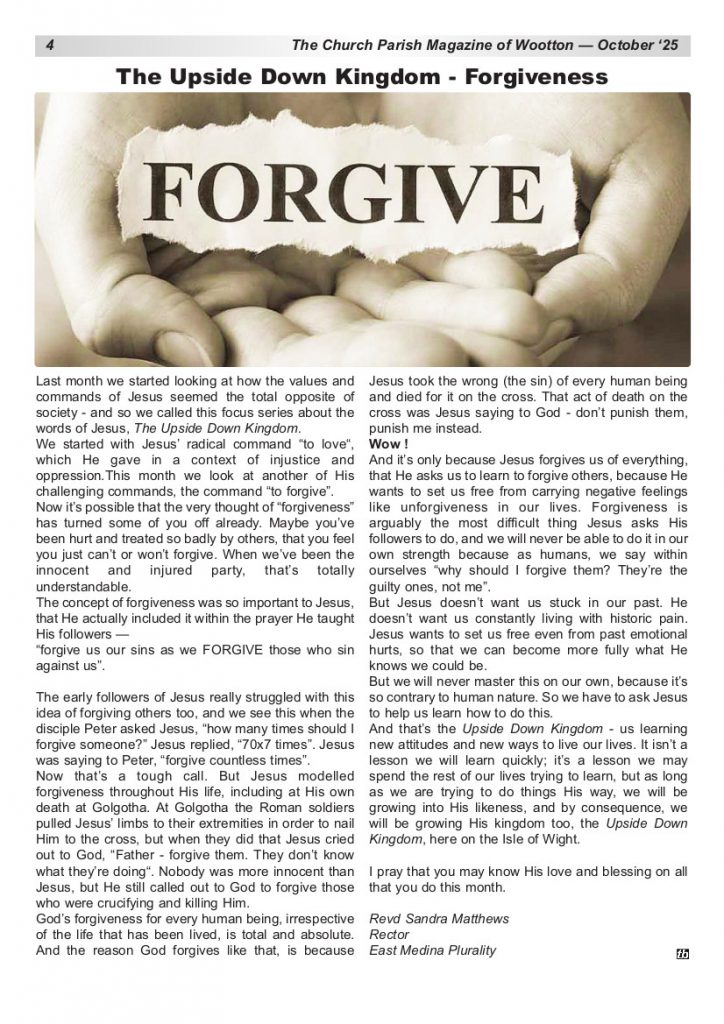 4 The Church Parish Magazine of Wootton — October '25

The Upside Down Kingdom - Forgiveness

FORGIVE

Last month we started looking at how the values and commands of Jesus seemed the total opposite of society - and so we called this focus series about the words of Jesus, The Upside Down Kingdom.
We started with Jesus' radical command "to love", which He gave in a context of injustice and oppression.This month we look at another of His challenging commands, the command "to forgive".
Now it's possible that the very thought of "forgiveness" has turned some of you off already. Maybe you've been hurt and treated so badly by others, that you feel you just can't or won't forgive. When we've been the innocent and injured party, that's totally understandable.
The concept of forgiveness was so important to Jesus, that He actually included it within the prayer He taught His followers —
"forgive us our sins as we FORGIVE those who sin against us".

The early followers of Jesus really struggled with this idea of forgiving others too, and we see this when the disciple Peter asked Jesus, "how many times should I forgive someone?" Jesus replied, "70x7 times". Jesus was saying to Peter, "forgive countless times".
Now that's a tough call. But Jesus modelled forgiveness throughout His life, including at His own death at Golgotha. At Golgotha the Roman soldiers pulled Jesus' limbs to their extremities in order to nail Him to the cross, but when they did that Jesus cried out to God, "Father - forgive them. They don't know what they're doing". Nobody was more innocent than Jesus, but He still called out to God to forgive those who were crucifying and killing Him.
God's forgiveness for every human being, irrespective of the life that has been lived, is total and absolute. And the reason God forgives like that, is because Jesus took the wrong (the sin) of every human being and died for it on the cross. That act of death on the cross was Jesus saying to God - don't punish them, punish me instead.
Wow !
And it's only because Jesus forgives us of everything, that He asks us to learn to forgive others, because He wants to set us free from carrying negative feelings like unforgiveness in our lives. Forgiveness is arguably the most difficult thing Jesus asks His followers to do, and we will never be able to do it in our own strength because as humans, we say within ourselves "why should I forgive them? They're the guilty ones, not me".
But Jesus doesn't want us stuck in our past. He doesn't want us constantly living with historic pain. Jesus wants to set us free even from past emotional hurts, so that we can become more fully what He knows we could be.
But we will never master this on our own, because it's so contrary to human nature. So we have to ask Jesus to help us learn how to do this.
And that's the Upside Down Kingdom - us learning new attitudes and new ways to live our lives. It isn't a lesson we will learn quickly; it's a lesson we may spend the rest of our lives trying to learn, but as long as we are trying to do things His way, we will be growing into His likeness, and by consequence, we will be growing His kingdom too, the Upside Down Kingdom, here on the Isle of Wight.

I pray that you may know His love and blessing on all that you do this month.

Revd Sandra Matthews
Rector
East Medina Plurality